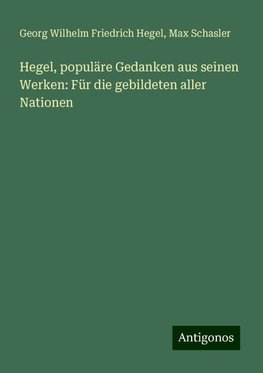 Georg Wilhelm Friedrich Hegel, Max Schasler

Hegel, populäre Gedanken aus seinen Werken: Für die gebildeten aller Nationen

Antigonos